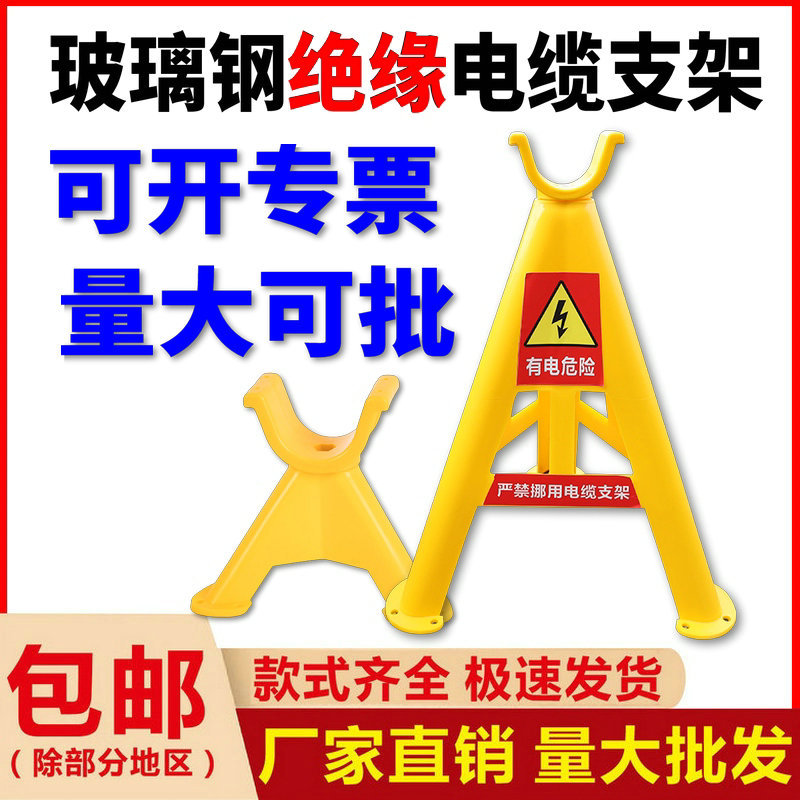 玻璃钢绝缘电缆支架

可开专票
量大可批

有电危险

严禁挪用电缆支架

包邮
（除部分地区）

款式齐全 极速发货

厂家直销 量大批发